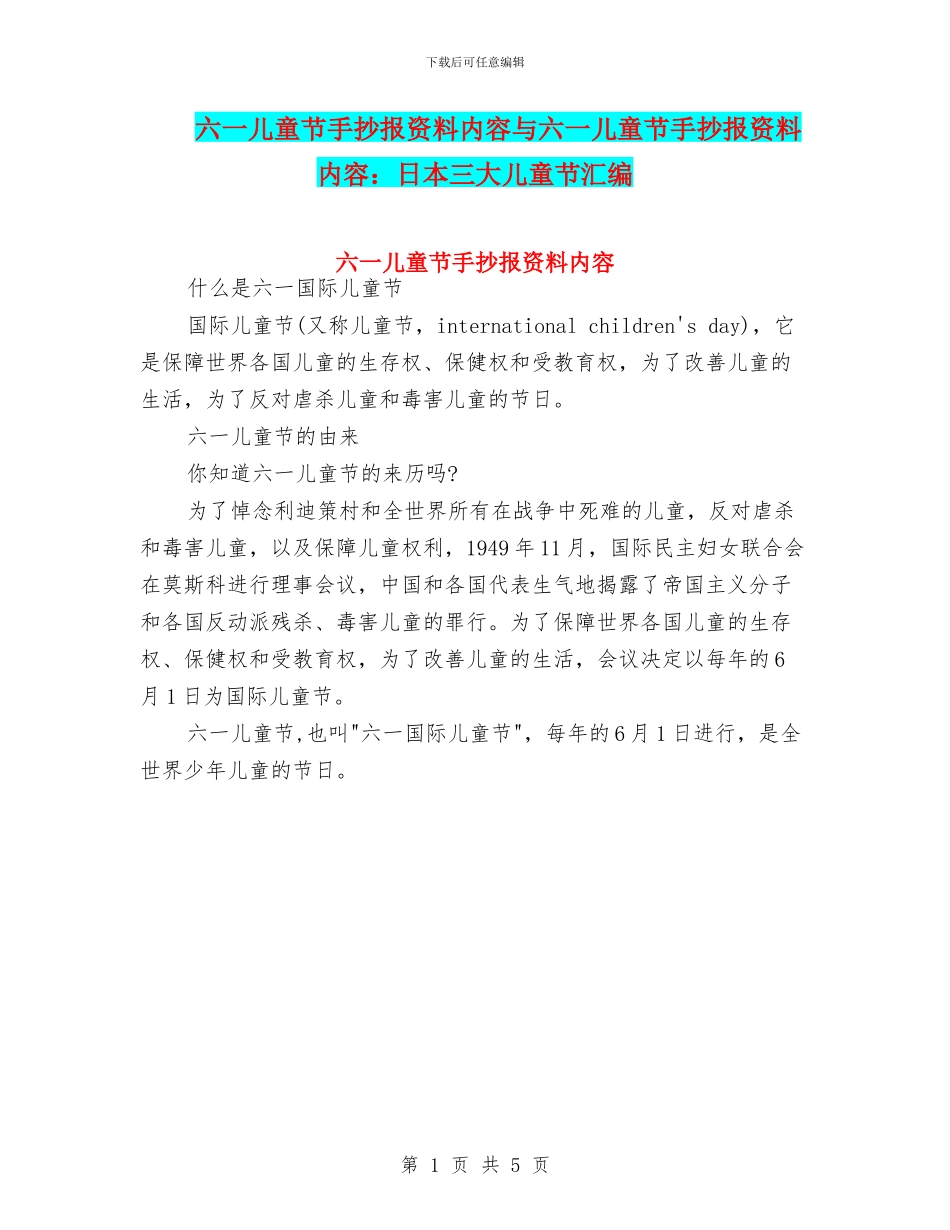 下载后可任意编辑

六一儿童节手抄报资料内容与六一儿童节手抄报资料内容：日本三大儿童节汇编

六一儿童节手抄报资料内容

什么是六一国际儿童节

国际儿童节(又称儿童节，international children's day)，它是保障世界各国儿童的生存权、保健权和受教育权，为了改善儿童的生活，为了反对虐杀儿童和毒害儿童的节日。

六一儿童节的由来

你知道六一儿童节的来历吗?

为了悼念利迪策村和全世界所有在战争中死难的儿童，反对虐杀和毒害儿童，以及保障儿童权利，1949年11月，国际民主妇女联合会在莫斯科进行理事会议，中国和各国代表生气地揭露了帝国主义分子和各国反动派残杀、毒害儿童的罪行。为了保障世界各国儿童的生存权、保健权和受教育权，为了改善儿童的生活，会议决定以每年的6月1日为国际儿童节。

六一儿童节,也叫"六一国际儿童节"，每年的6月1日进行，是全世界少年儿童的节日。

第 1 页 共 5 页